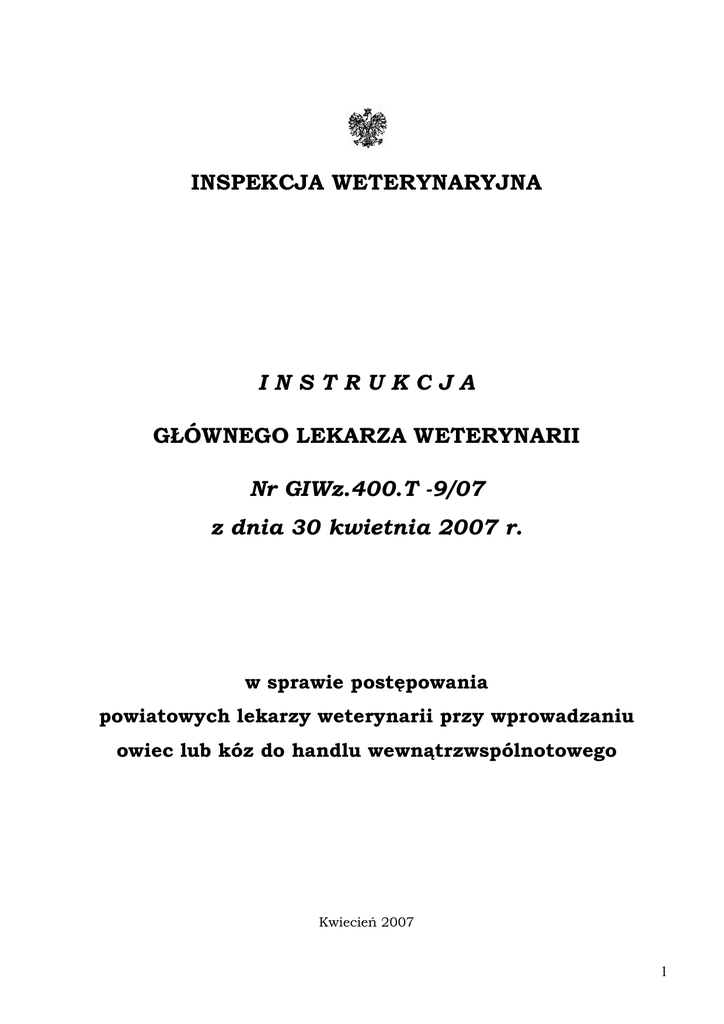 INSPEKCJA WETERYNARYJNA

I N S T R U K C J A

GŁÓWNEGO LEKARZA WETERYNARII

Nr GIWz.400.T -9/07
z dnia 30 kwietnia 2007 r.

w sprawie postępowania
powiatowych lekarzy weterynarii przy wprowadzaniu
owiec lub kóz do handlu wewnątrzwspólnotowego

Kwiecień 2007

1